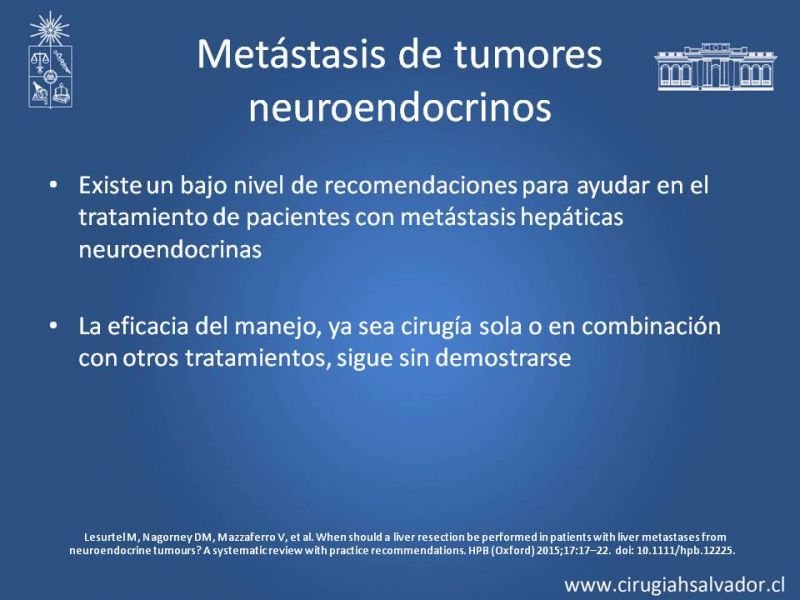 Metástasis de tumores neuroendocrinos

• Existe un bajo nivel de recomendaciones para ayudar en el tratamiento de pacientes con metástasis hepáticas neuroendocrinas

• La eficacia del manejo, ya sea cirugía sola o en combinación con otros tratamientos, sigue sin demostrarse

Lesurtel M, Nagorney DM, Mazzaferro V, et al. When should a liver resection be performed in patients with liver metastases from neuroendocrine tumours? A systematic review with practice recommendations. HPB (Oxford) 2015;17:17–22. doi: 10.1111/hpb.12225.

www.cirugiahsalvador.cl